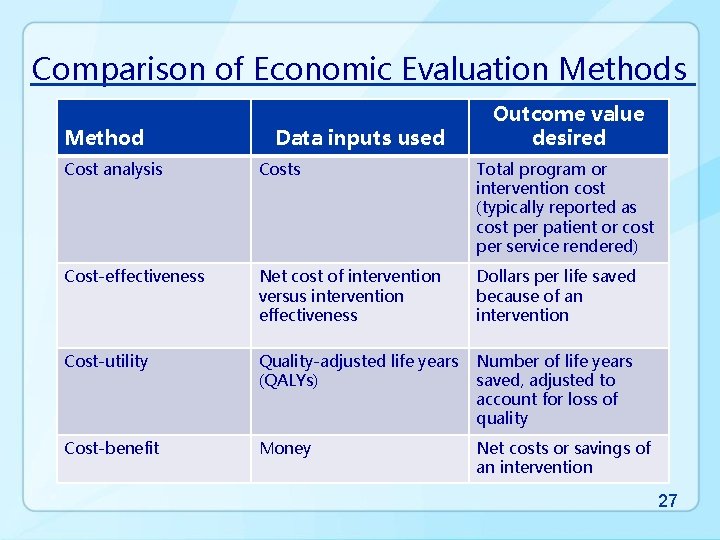 Comparison of Economic Evaluation Methods

| Method | Data inputs used | Outcome value desired |
|---|---|---|
| Cost analysis | Costs | Total program or intervention cost (typically reported as cost per patient or cost per service rendered) |
| Cost-effectiveness | Net cost of intervention versus intervention effectiveness | Dollars per life saved because of an intervention |
| Cost-utility | Quality-adjusted life years (QALYs) | Number of life years saved, adjusted to account for loss of quality |
| Cost-benefit | Money | Net costs or savings of an intervention |

27